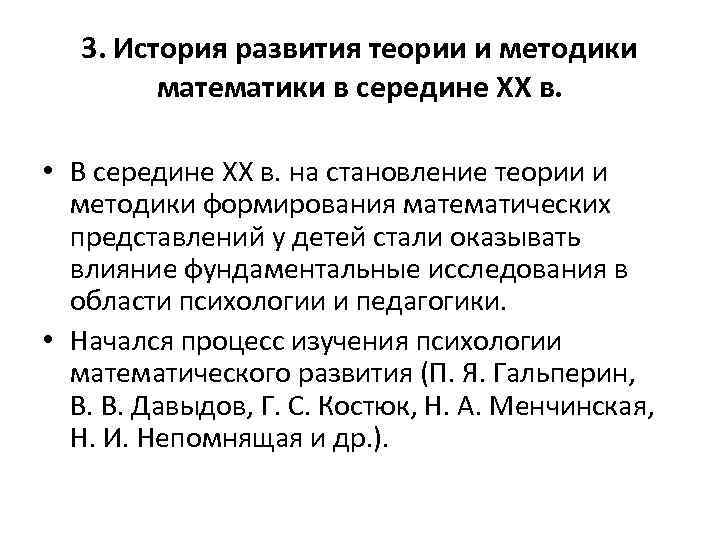 3. История развития теории и методики математики в середине XX в.

• В середине XX в. на становление теории и методики формирования математических представлений у детей стали оказывать влияние фундаментальные исследования в области психологии и педагогики.

• Начался процесс изучения психологии математического развития (П. Я. Гальперин, В. В. Давыдов, Г. С. Костюк, Н. А. Менчинская, Н. И. Непомнящая и др.).